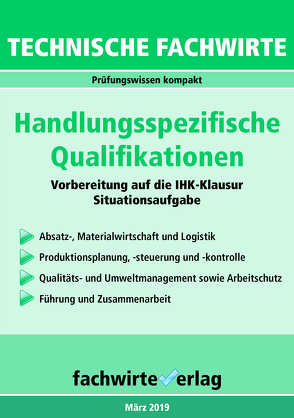 TECHNISCHE FACHWIRTE

Prüfungswissen kompakt

Handlungsspezifische Qualifikationen

Vorbereitung auf die IHK-Klausur Situationsaufgabe

Absatz-, Materialwirtschaft und Logistik

Produktionsplanung, -steuerung und -kontrolle

Qualitäts- und Umweltmanagement sowie Arbeitschutz

Führung und Zusammenarbeit

fachwirteverlag

März 2019